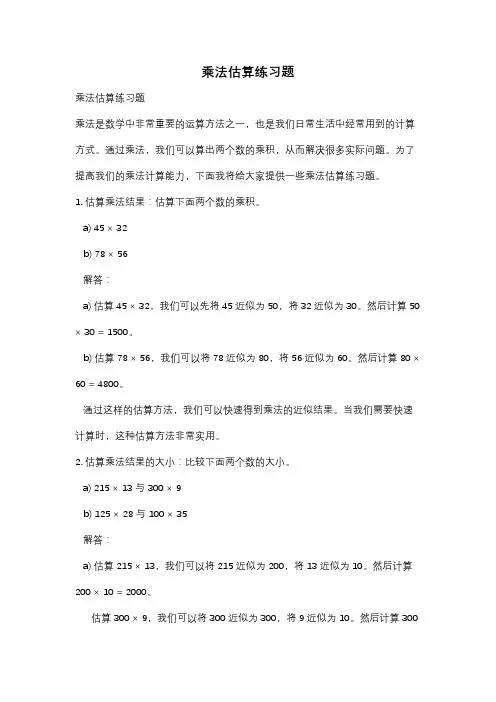 乘法估算练习题

乘法估算练习题

乘法是数学中非常重要的运算方法之一，也是我们日常生活中经常用到的计算方式。通过乘法，我们可以算出两个数的乘积，从而解决很多实际问题。为了提高我们的乘法计算能力，下面我将给大家提供一些乘法估算练习题。

1. 估算乘法结果：估算下面两个数的乘积。

a) $45 \times 32$

b) $78 \times 56$

解答：

a) 估算 $45 \times 32$，我们可以先将 45 近似为 50，将 32 近似为 30。然后计算 $50 \times 30 = 1500$。

b) 估算 $78 \times 56$，我们可以将 78 近似为 80，将 56 近似为 60。然后计算 $80 \times 60 = 4800$。

通过这样的估算方法，我们可以快速得到乘法的近似结果。当我们需要快速计算时，这种估算方法非常实用。

2. 估算乘法结果的大小：比较下面两个数的大小。

a) $215 \times 13$ 与 $300 \times 9$

b) $125 \times 28$ 与 $100 \times 35$

解答：

a) 估算 $215 \times 13$，我们可以将 215 近似为 200，将 13 近似为 10。然后计算 $200 \times 10 = 2000$。

估算 $300 \times 9$，我们可以将 300 近似为 300，将 9 近似为 10。然后计算 300